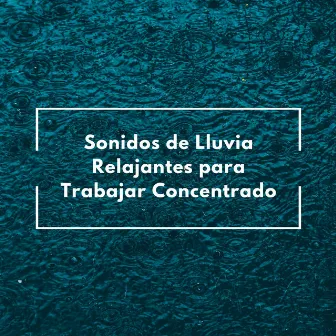 Sonidos de Lluvia Relajantes para Trabajar Concentrado